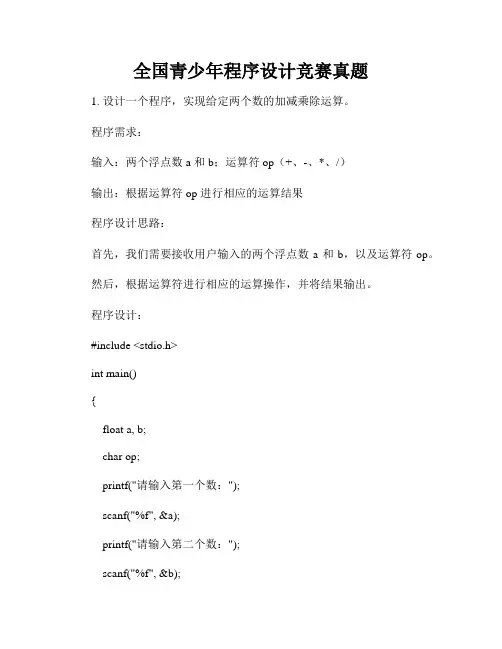 全国青少年程序设计竞赛真题

1. 设计一个程序，实现给定两个数的加减乘除运算。

程序需求：

输入：两个浮点数 a 和 b；运算符 op（+、-、*、/）

输出：根据运算符 op 进行相应的运算结果

程序设计思路：

首先，我们需要接收用户输入的两个浮点数 a 和 b，以及运算符 op。然后，根据运算符进行相应的运算操作，并将结果输出。

程序设计：

#include <stdio.h>

int main()

{

float a, b;

char op;

printf("请输入第一个数：");

scanf("%f", &a);

printf("请输入第二个数：");

scanf("%f", &b);